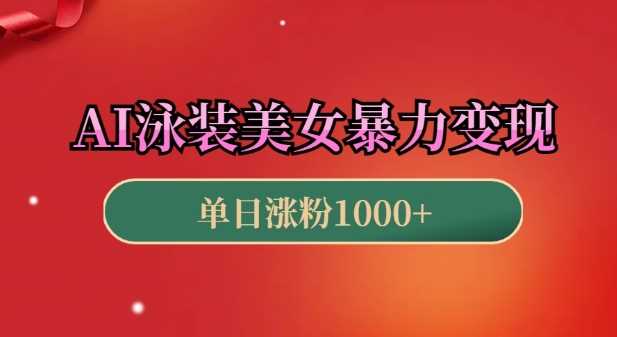 AI泳装美女暴力变现

单日涨粉1000+